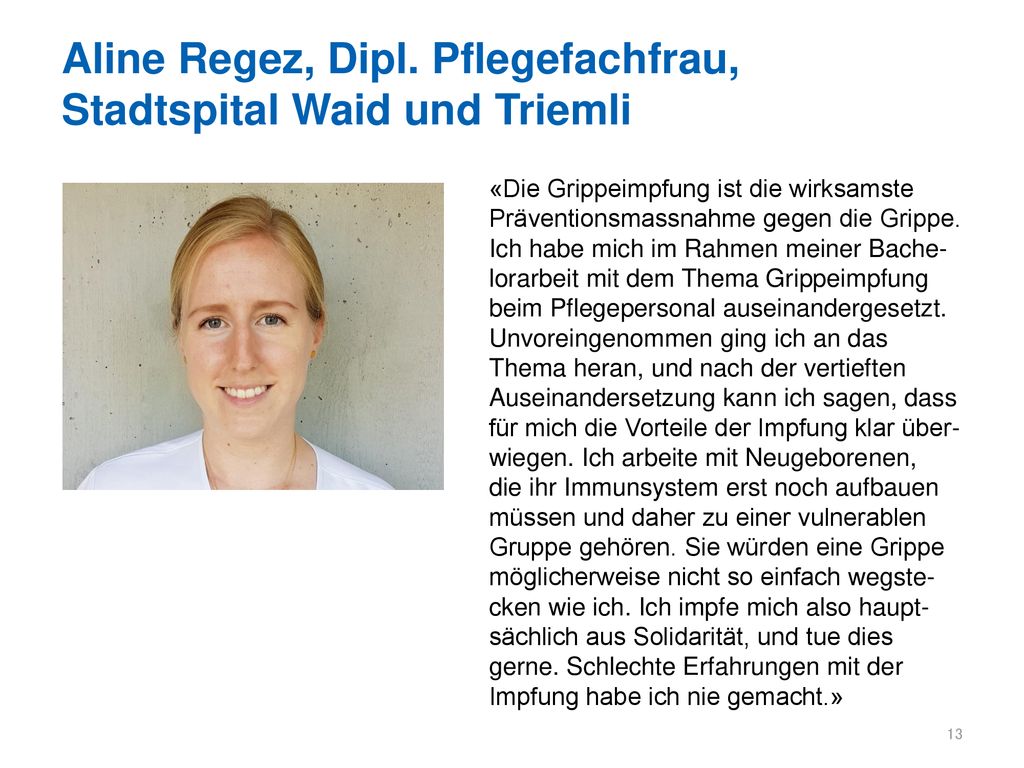 Aline Regez, Dipl. Pflegefachfrau, Stadtspital Waid und Triemli

«Die Grippeimpfung ist die wirksamste Präventionsmassnahme gegen die Grippe. Ich habe mich im Rahmen meiner Bachelorarbeit mit dem Thema Grippeimpfung beim Pflegepersonal auseinandergesetzt. Unvoreingenommen ging ich an das Thema heran, und nach der vertieften Auseinandersetzung kann ich sagen, dass für mich die Vorteile der Impfung klar überwiegen. Ich arbeite mit Neugeborenen, die ihr Immunsystem erst noch aufbauen müssen und daher zu einer vulnerablen Gruppe gehören. Sie würden eine Grippe möglicherweise nicht so einfach wegstecken wie ich. Ich impfe mich also hauptsächlich aus Solidarität, und tue dies gerne. Schlechte Erfahrungen mit der Impfung habe ich nie gemacht.»

13